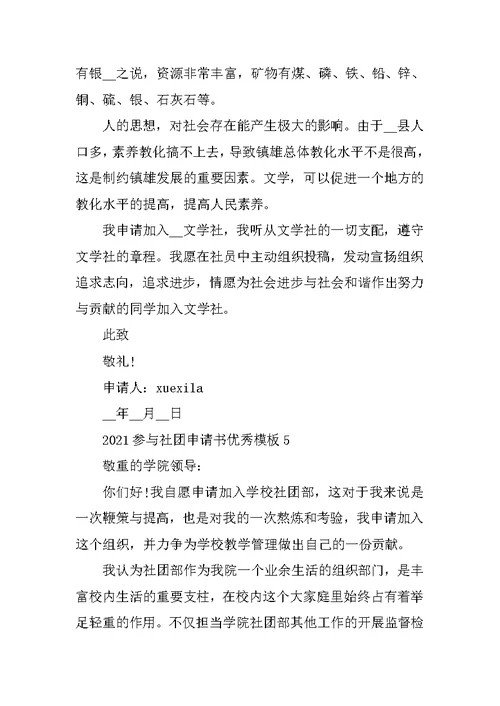 有银__之说，资源非常丰富，矿物有煤、磷、铁、铅、锌、铜、硫、银、石灰石等。

人的思想，对社会存在能产生极大的影响。由于__县人口多，素养教化搞不上去，导致镇雄总体教化水平不是很高，这是制约镇雄发展的重要因素。文学，可以促进一个地方的教化水平的提高，提高人民素养。

我申请加入__文学社，我听从文学社的一切支配，遵守文学社的章程。我愿在社员中主动组织投稿，发动宣扬组织追求志向，追求进步，情愿为社会进步与社会和谐作出努力与贡献的同学加入文学社。

此致

敬礼!

申请人：xuexila

__年__月__日

2021参与社团申请书优秀模板5

敬重的学院领导:

你们好!我自愿申请加入学校社团部，这对于我来说是一次鞭策与提高，也是对我的一次熬炼和考验，我申请加入这个组织，并力争为学校教学管理做出自己的一份贡献。

我认为社团部作为我院一个业余生活的组织部门，是丰富校内生活的重要支柱，在校内这个大家庭里始终占有着举足轻重的作用。不仅担当学院社团部其他工作的开展监督检